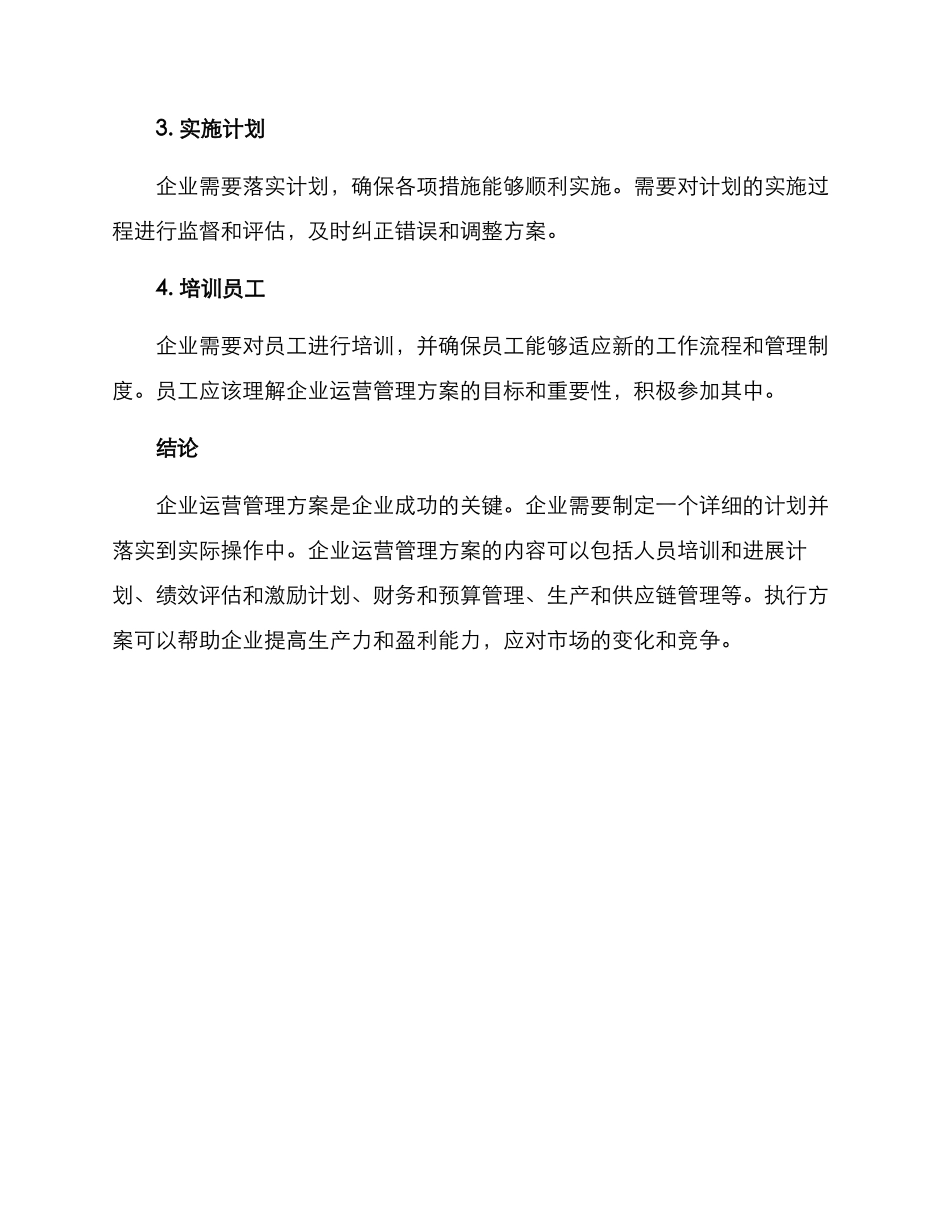 3. 实施计划

企业需要落实计划，确保各项措施能够顺利实施。需要对计划的实施过程进行监督和评估，及时纠正错误和调整方案。

4. 培训员工

企业需要对员工进行培训，并确保员工能够适应新的工作流程和管理制度。员工应该理解企业运营管理方案的目标和重要性，积极参加其中。

结论

企业运营管理方案是企业成功的关键。企业需要制定一个详细的计划并落实到实际操作中。企业运营管理方案的内容可以包括人员培训和进展计划、绩效评估和激励计划、财务和预算管理、生产和供应链管理等。执行方案可以帮助企业提高生产力和盈利能力，应对市场的变化和竞争。